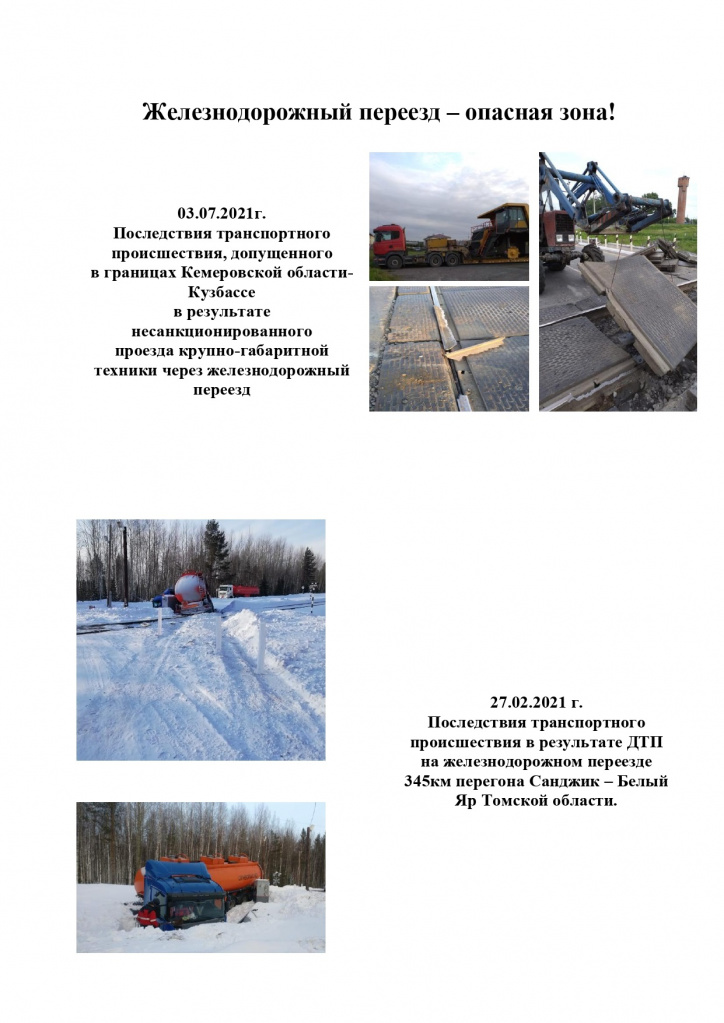 Железнодорожный переезд – опасная зона!

03.07.2021г.
Последствия транспортного происшествия, допущенного в границах Кемеровской области-Кузбассе в результате несанкционированного проезда крупно-габаритной техники через железнодорожный переезд

27.02.2021 г.
Последствия транспортного происшествия в результате ДТП на железнодорожном переезде 345км перегона Санджик – Белый Яр Томской области.